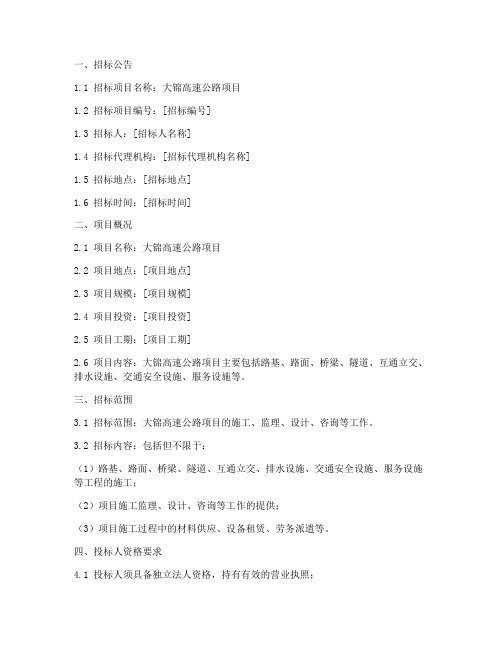 一、招标公告

1.1 招标项目名称：大锦高速公路项目

1.2 招标项目编号：[招标编号]

1.3 招标人：[招标人名称]

1.4 招标代理机构：[招标代理机构名称]

1.5 招标地点：[招标地点]

1.6 招标时间：[招标时间]

二、项目概况

2.1 项目名称：大锦高速公路项目

2.2 项目地点：[项目地点]

2.3 项目规模：[项目规模]

2.4 项目投资：[项目投资]

2.5 项目工期：[项目工期]

2.6 项目内容：大锦高速公路项目主要包括路基、路面、桥梁、隧道、互通立交、排水设施、交通安全设施、服务设施等。

三、招标范围

3.1 招标范围：大锦高速公路项目的施工、监理、设计、咨询等工作。

3.2 招标内容：包括但不限于：

（1）路基、路面、桥梁、隧道、互通立交、排水设施、交通安全设施、服务设施等工程的施工；

（2）项目施工监理、设计、咨询等工作的提供；

（3）项目施工过程中的材料供应、设备租赁、劳务派遣等。

四、投标人资格要求

4.1 投标人须具备独立法人资格，持有有效的营业执照；